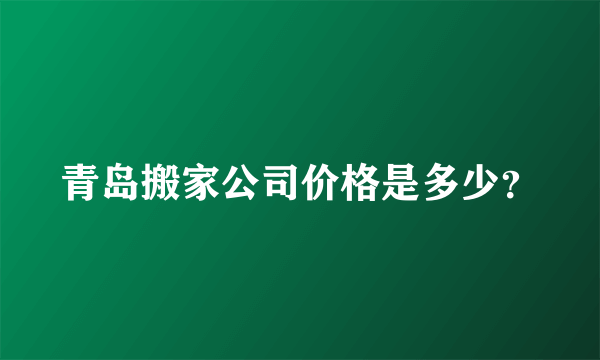 青岛搬家公司价格是多少?